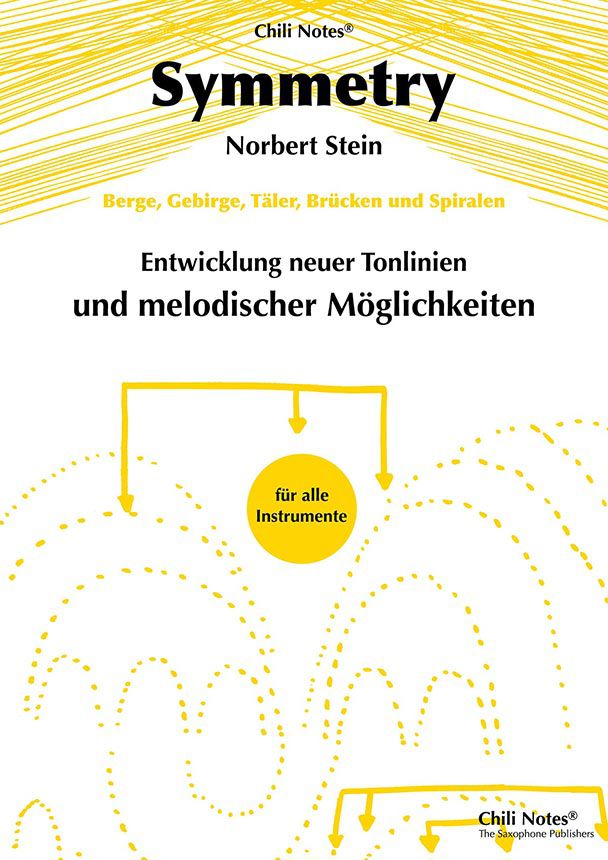 Chili Notes®

Symmetry

Norbert Stein

Berge, Gebirge, Täler, Brücken und Spiralen

Entwicklung neuer Tonlinien
und melodischer Möglichkeiten

für alle
Instrumente

Chili Notes®
The Saxophone Publishers